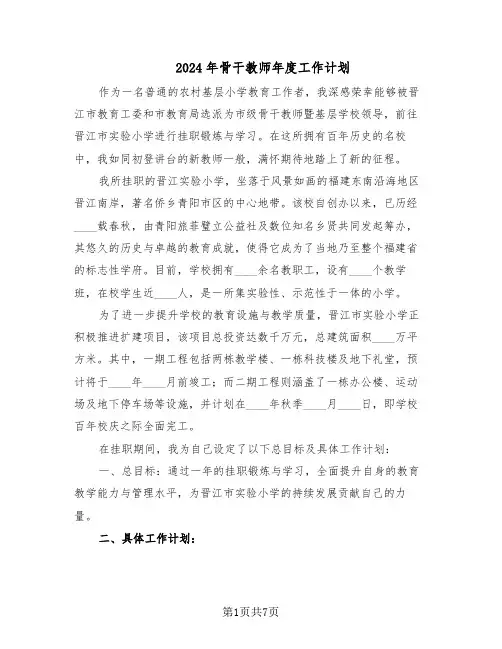 2024年骨干教师年度工作计划

作为一名普通的农村基层小学教育工作者，我深感荣幸能够被晋江市教育工委和市教育局选派为市级骨干教师暨基层学校领导，前往晋江市实验小学进行挂职锻炼与学习。在这所拥有百年历史的名校中，我如同初登讲台的新教师一般，满怀期待地踏上了新的征程。

我所挂职的晋江实验小学，坐落于风景如画的福建东南沿海地区晋江南岸，著名侨乡青阳市区的中心地带。该校自创办以来，已历经____载春秋，由青阳旅菲暨立公益社及数位知名乡贤共同发起筹办，其悠久的历史与卓越的教育成就，使得它成为了当地乃至整个福建省的标志性学府。目前，学校拥有____余名教职工，设有____个教学班，在校学生近____人，是一所集实验性、示范性于一体的小学。

为了进一步提升学校的教育设施与教学质量，晋江市实验小学正积极推进扩建项目，该项目总投资达数千万元，总建筑面积____万平方米。其中，一期工程包括两栋教学楼、一栋科技楼及地下礼堂，预计将于____年____月前竣工；而二期工程则涵盖了一栋办公楼、运动场及地下停车场等设施，并计划在____年秋季____月____日，即学校百年校庆之际全面完工。

在挂职期间，我为自己设定了以下总目标及具体工作计划：

一、总目标：通过一年的挂职锻炼与学习，全面提升自身的教育教学能力与管理水平，为晋江市实验小学的持续发展贡献自己的力量。

二、具体工作计划：

第1页共7页